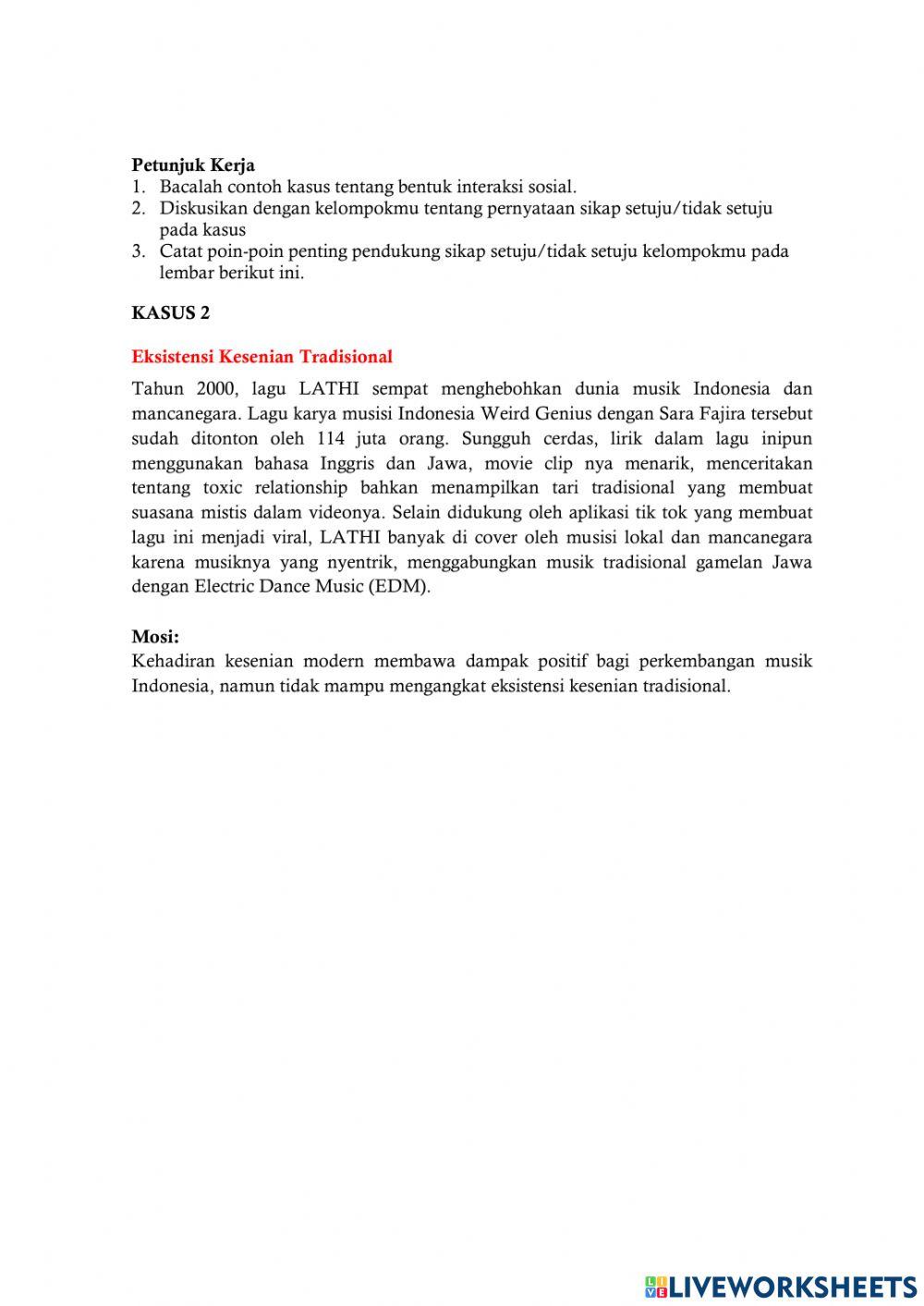 Petunjuk Kerja
1. Bacalah contoh kasus tentang bentuk interaksi sosial.
2. Diskusikan dengan kelompokmu tentang pernyataan sikap setuju/tidak setuju pada kasus
3. Catat poin-poin penting pendukung sikap setuju/tidak setuju kelompokmu pada lembar berikut ini.

KASUS 2

Eksistensi Kesenian Tradisional

Tahun 2000, lagu LATHI sempat menghebohkan dunia musik Indonesia dan mancanegara. Lagu karya musisi Indonesia Weird Genius dengan Sara Fajira tersebut sudah ditonton oleh 114 juta orang. Sungguh cerdas, lirik dalam lagu inipun menggunakan bahasa Inggris dan Jawa, movie clip nya menarik, menceritakan tentang toxic relationship bahkan menampilkan tari tradisional yang membuat suasana mistis dalam videonya. Selain didukung oleh aplikasi tik tok yang membuat lagu ini menjadi viral, LATHI banyak di cover oleh musisi lokal dan mancanegara karena musiknya yang nyentrik, menggabungkan musik tradisional gamelan Jawa dengan Electric Dance Music (EDM).

Mosi:
Kehadiran kesenian modern membawa dampak positif bagi perkembangan musik Indonesia, namun tidak mampu mengangkat eksistensi kesenian tradisional.

LIVEWORKSHEETS